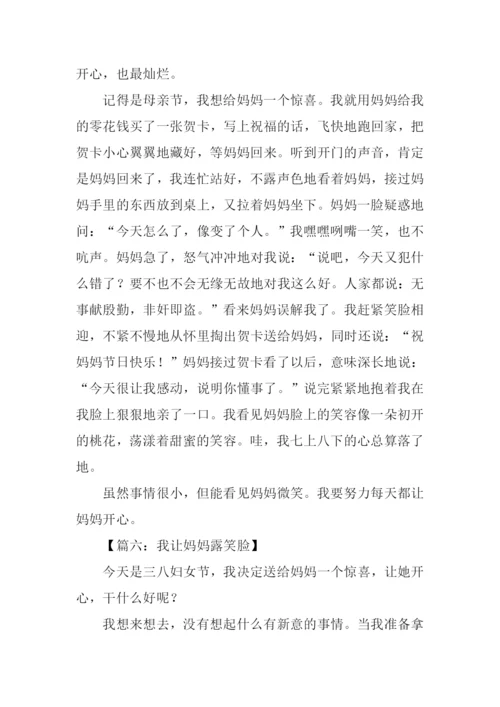 开心，也最灿烂。

记得是母亲节，我想给妈妈一个惊喜。我就用妈妈给我的零花钱买了一张贺卡，写上祝福的话，飞快地跑回家，把贺卡小心翼翼地藏好，等妈妈回来。听到开门的声音，肯定是妈妈回来了，我连忙站好，不露声色地看着妈妈，接过妈妈手里的东西放到桌上，又拉着妈妈坐下。妈妈一脸疑惑地问：“今天怎么了，像变了个人。”我嘿嘿咧嘴一笑，也不吭声。妈妈急了，怒气冲冲地对我说：“说吧，今天又犯什么错了？要不也不会无缘无故地对我这么好。人家都说：无事献殷勤，非奸即盗。”看来妈妈误解我了。我赶紧笑脸相迎，不紧不慢地从怀里掏出贺卡送给妈妈，同时还说：“祝妈妈节日快乐！”妈妈接过贺卡看了以后，意味深长地说：“今天很让我感动，说明你懂事了。”说完紧紧地抱着我在我脸上狠狠地亲了一口。我看见妈妈脸上的笑容像一朵初开的桃花，荡漾着甜蜜的笑容。哇，我七上八下的心总算落了地。

虽然事情很小，但能看见妈妈微笑。我要努力每天都让妈妈开心。

【篇六：我让妈妈露笑脸】

今天是三八妇女节，我决定送给妈妈一个惊喜，让她开心，干什么好呢？

我想来想去，没有想起什么有新意的事情。当我准备拿